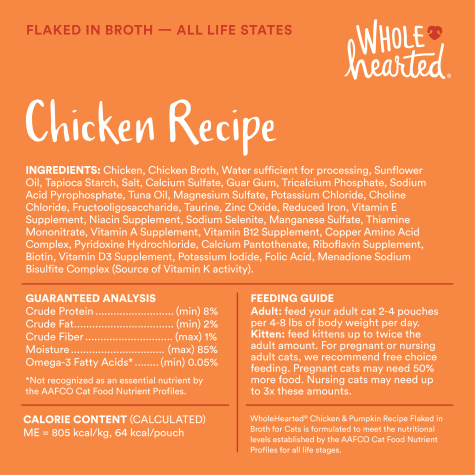 FLAKED IN BROTH — ALL LIFE STATES

WHOLE hearted®

Chicken Recipe

INGREDIENTS: Chicken, Chicken Broth, Water sufficient for processing, Sunflower Oil, Tapioca Starch, Salt, Calcium Sulfate, Guar Gum, Tricalcium Phosphate, Sodium Acid Pyrophosphate, Tuna Oil, Magnesium Sulfate, Potassium Chloride, Choline Chloride, Fructooligosaccharide, Taurine, Zinc Oxide, Reduced Iron, Vitamin E Supplement, Niacin Supplement, Sodium Selenite, Manganese Sulfate, Thiamine Mononitrate, Vitamin A Supplement, Vitamin B12 Supplement, Copper Amino Acid Complex, Pyridoxine Hydrochloride, Calcium Pantothenate, Riboflavin Supplement, Biotin, Vitamin D3 Supplement, Potassium Iodide, Folic Acid, Menadione Sodium Bisulfite Complex (Source of Vitamin K activity).

GUARANTEED ANALYSIS
Crude Protein (min) 8%
Crude Fat (min) 2%
Crude Fiber (max) 1%
Moisture (max) 85%
Omega-3 Fatty Acids* (min) 0.05%

*Not recognized as an essential nutrient by the AAFCO Cat Food Nutrient Profiles.

CALORIE CONTENT (CALCULATED)
ME = 805 kcal/kg, 64 kcal/pouch

FEEDING GUIDE
Adult: feed your adult cat 2-4 pouches per 4-8 lbs of body weight per day.
Kitten: feed kittens up to twice the adult amount. For pregnant or nursing adult cats, we recommend free choice feeding. Pregnant cats may need 50% more food. Nursing cats may need up to 3x these amounts.

WholeHearted® Chicken & Pumpkin Recipe Flaked in Broth for Cats is formulated to meet the nutritional levels established by the AAFCO Cat Food Nutrient Profiles for all life stages.